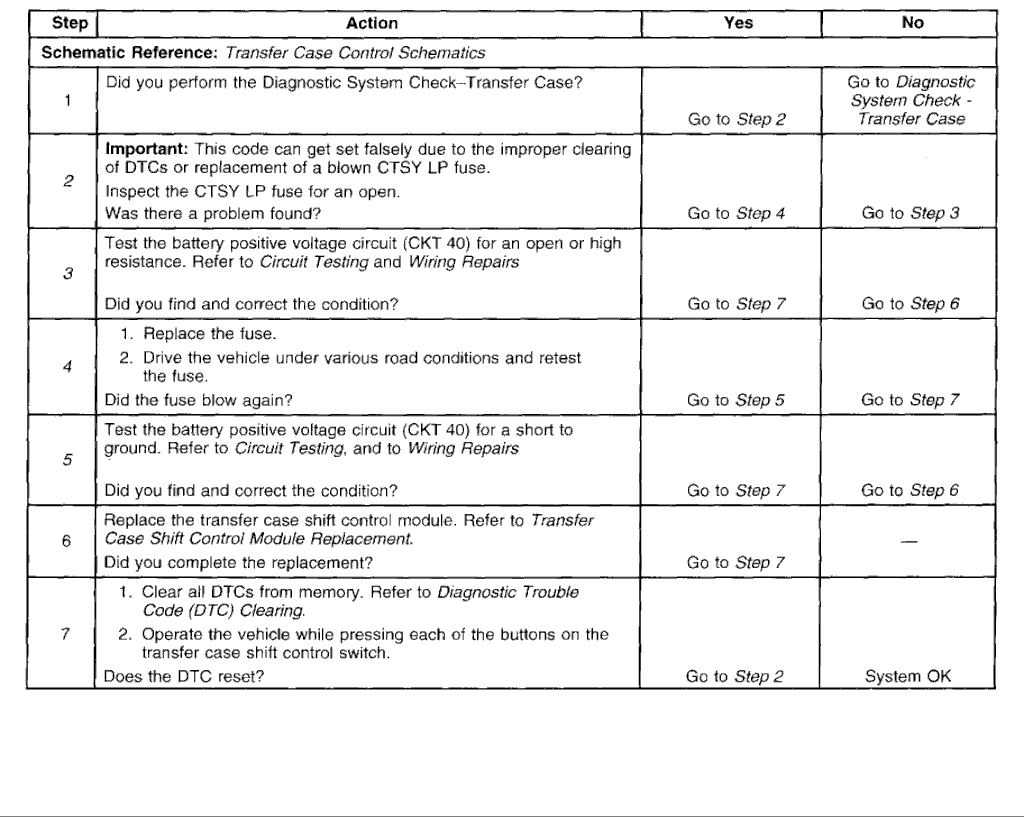 | Step | Action | Yes | No |
|---|---|---|---|
| Schematic Reference: Transfer Case Control Schematics | | | |
| 1 | Did you perform the Diagnostic System Check–Transfer Case? | Go to Step 2 | Go to Diagnostic System Check - Transfer Case |
| 2 | Important: This code can get set falsely due to the improper clearing of DTCs or replacement of a blown CTSY LP fuse. Inspect the CTSY LP fuse for an open. Was there a problem found? | Go to Step 4 | Go to Step 3 |
| 3 | Test the battery positive voltage circuit (CKT 40) for an open or high resistance. Refer to Circuit Testing and Wiring Repairs Did you find and correct the condition? | Go to Step 7 | Go to Step 6 |
| 4 | 1. Replace the fuse. 2. Drive the vehicle under various road conditions and retest the fuse. Did the fuse blow again? | Go to Step 5 | Go to Step 7 |
| 5 | Test the battery positive voltage circuit (CKT 40) for a short to ground. Refer to Circuit Testing, and to Wiring Repairs Did you find and correct the condition? | Go to Step 7 | Go to Step 6 |
| 6 | Replace the transfer case shift control module. Refer to Transfer Case Shift Control Module Replacement. Did you complete the replacement? | Go to Step 7 | — |
| 7 | 1. Clear all DTCs from memory. Refer to Diagnostic Trouble Code (DTC) Clearing. 2. Operate the vehicle while pressing each of the buttons on the transfer case shift control switch. Does the DTC reset? | Go to Step 2 | System OK |